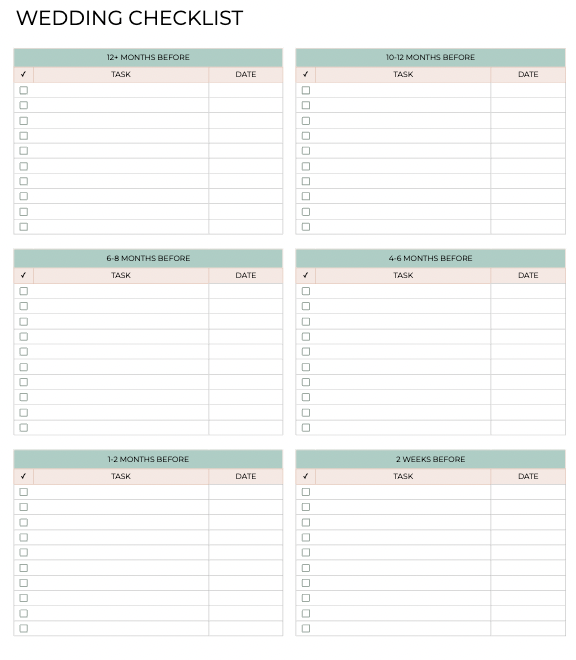 WEDDING CHECKLIST

12+ MONTHS BEFORE

| ✓ | TASK | DATE |
|---|---|---|
| ☐ | | |
| ☐ | | |
| ☐ | | |
| ☐ | | |
| ☐ | | |
| ☐ | | |
| ☐ | | |
| ☐ | | |
| ☐ | | |
| ☐ | | |

10-12 MONTHS BEFORE

| ✓ | TASK | DATE |
|---|---|---|
| ☐ | | |
| ☐ | | |
| ☐ | | |
| ☐ | | |
| ☐ | | |
| ☐ | | |
| ☐ | | |
| ☐ | | |
| ☐ | | |
| ☐ | | |

6-8 MONTHS BEFORE

| ✓ | TASK | DATE |
|---|---|---|
| ☐ | | |
| ☐ | | |
| ☐ | | |
| ☐ | | |
| ☐ | | |
| ☐ | | |
| ☐ | | |
| ☐ | | |
| ☐ | | |
| ☐ | | |

4-6 MONTHS BEFORE

| ✓ | TASK | DATE |
|---|---|---|
| ☐ | | |
| ☐ | | |
| ☐ | | |
| ☐ | | |
| ☐ | | |
| ☐ | | |
| ☐ | | |
| ☐ | | |
| ☐ | | |
| ☐ | | |

1-2 MONTHS BEFORE

| ✓ | TASK | DATE |
|---|---|---|
| ☐ | | |
| ☐ | | |
| ☐ | | |
| ☐ | | |
| ☐ | | |
| ☐ | | |
| ☐ | | |
| ☐ | | |
| ☐ | | |
| ☐ | | |

2 WEEKS BEFORE

| ✓ | TASK | DATE |
|---|---|---|
| ☐ | | |
| ☐ | | |
| ☐ | | |
| ☐ | | |
| ☐ | | |
| ☐ | | |
| ☐ | | |
| ☐ | | |
| ☐ | | |
| ☐ | | |